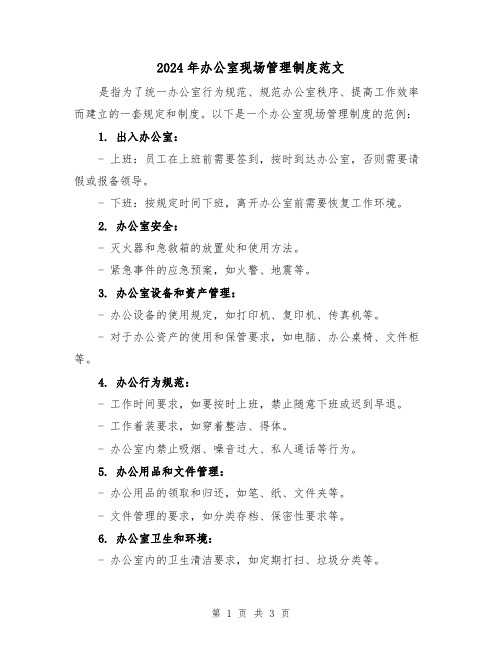 2024年办公室现场管理制度范文

是指为了统一办公室行为规范、规范办公室秩序、提高工作效率而建立的一套规定和制度。以下是一个办公室现场管理制度的范例：

1. 出入办公室：

- 上班：员工在上班前需要签到，按时到达办公室，否则需要请假或报备领导。

- 下班：按规定时间下班，离开办公室前需要恢复工作环境。

2. 办公室安全：

- 灭火器和急救箱的放置处和使用方法。

- 紧急事件的应急预案，如火警、地震等。

3. 办公室设备和资产管理：

- 办公设备的使用规定，如打印机、复印机、传真机等。

- 对于办公资产的使用和保管要求，如电脑、办公桌椅、文件柜等。

4. 办公行为规范：

- 工作时间要求，如要按时上班，禁止随意下班或迟到早退。

- 工作着装要求，如穿着整洁、得体。

- 办公室内禁止吸烟、噪音过大、私人通话等行为。

5. 办公用品和文件管理：

- 办公用品的领取和归还，如笔、纸、文件夹等。

- 文件管理的要求，如分类存档、保密性要求等。

6. 办公室卫生和环境：

- 办公室内的卫生清洁要求，如定期打扫、垃圾分类等。

第 1 页 共 3 页